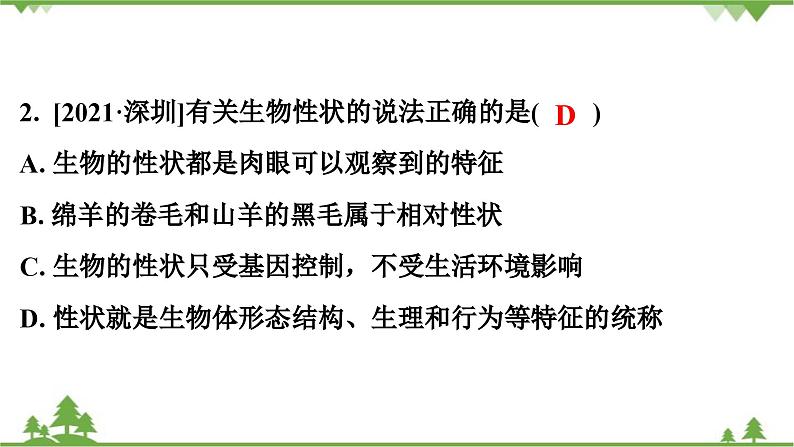 2. [2021·深圳]有关生物性状的说法正确的是( D )

A. 生物的性状都是肉眼可以观察到的特征

B. 绵羊的卷毛和山羊的黑毛属于相对性状

C. 生物的性状只受基因控制，不受生活环境影响

D. 性状就是生物体形态结构、生理和行为等特征的统称